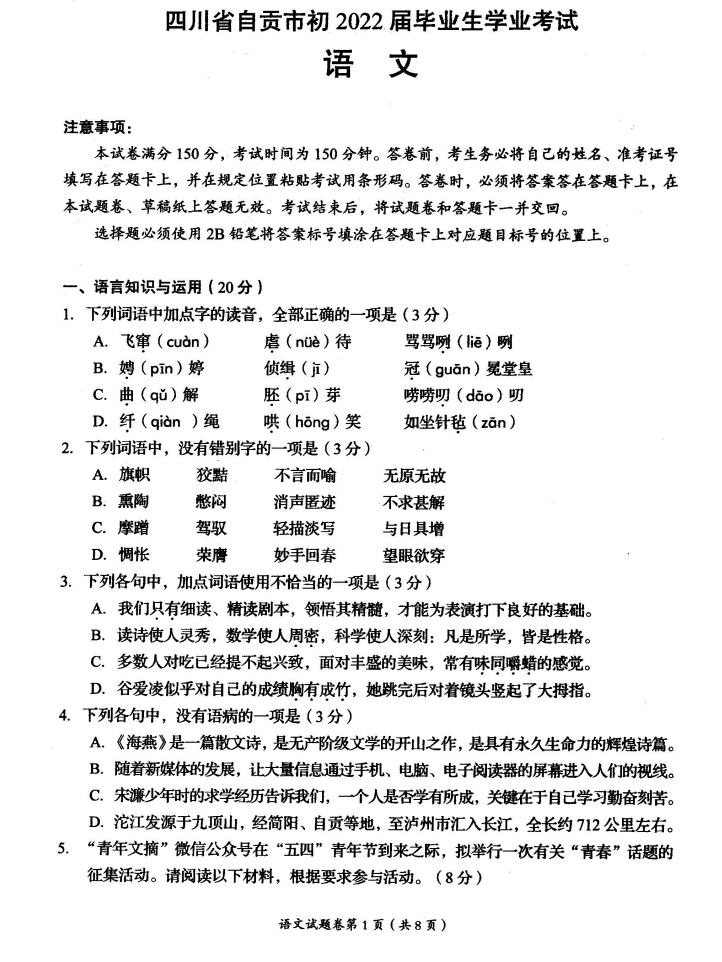 四川省自贡市初 2022 届毕业生学业考试
语　文

注意事项：
本试卷满分 150 分，考试时间为 150 分钟。答卷前，考生务必将自己的姓名、准考证号填写在答题卡上，并在规定位置粘贴考试用条形码。答卷时，必须将答案答在答题卡上，在本试题卷、草稿纸上答题无效。考试结束后，将试题卷和答题卡一并交回。
选择题必须使用 2B 铅笔将答案标号填涂在答题卡上对应题目标号的位置上。

一、语言知识与运用（20 分）
1. 下列词语中加点字的读音，全部正确的一项是（3 分）
A. 飞窜（cuàn）　虐（nüè）待　骂骂咧（liē）咧
B. 娉（pīn）婷　侦缉（jī）　冠（guān）冕堂皇
C. 曲（qǔ）解　胚（pī）芽　唠唠叨（dāo）叨
D. 纤（qiàn）绳　哄（hōng）笑　如坐针毡（zān）
2. 下列词语中，没有错别字的一项是（3 分）
A. 旗帜　狡黠　不言而喻　无原无故
B. 熏陶　憋闷　消声匿迹　不求甚解
C. 摩蹭　驾驭　轻描淡写　与日具增
D. 惆怅　荣膺　妙手回春　望眼欲穿
3. 下列各句中，加点词语使用不恰当的一项是（3 分）
A. 我们只有细读、精读剧本，领悟其精髓，才能为表演打下良好的基础。
B. 读诗使人灵秀，数学使人周密，科学使人深刻：凡是所学，皆是性格。
C. 多数人对吃已经提不起兴致，面对丰盛的美味，常有味同嚼蜡的感觉。
D. 谷爱凌似乎对自己的成绩胸有成竹，她跳完后对着镜头竖起了大拇指。
4. 下列各句中，没有语病的一项是（3 分）
A. 《海燕》是一篇散文诗，是无产阶级文学的开山之作，是具有永久生命力的辉煌诗篇。
B. 随着新媒体的发展，让大量信息通过手机、电脑、电子阅读器的屏幕进入人们的视线。
C. 宋濂少年时的求学经历告诉我们，一个人是否学有所成，关键在于自己学习勤奋刻苦。
D. 沱江发源于九顶山，经简阳、自贡等地，至泸州市汇入长江，全长约 712 公里左右。
5. “青年文摘”微信公众号在“五四”青年节到来之际，拟举行一次有关“青春”话题的征集活动。请阅读以下材料，根据要求参与活动。（8 分）

语文试题卷第 1 页（共 8 页）